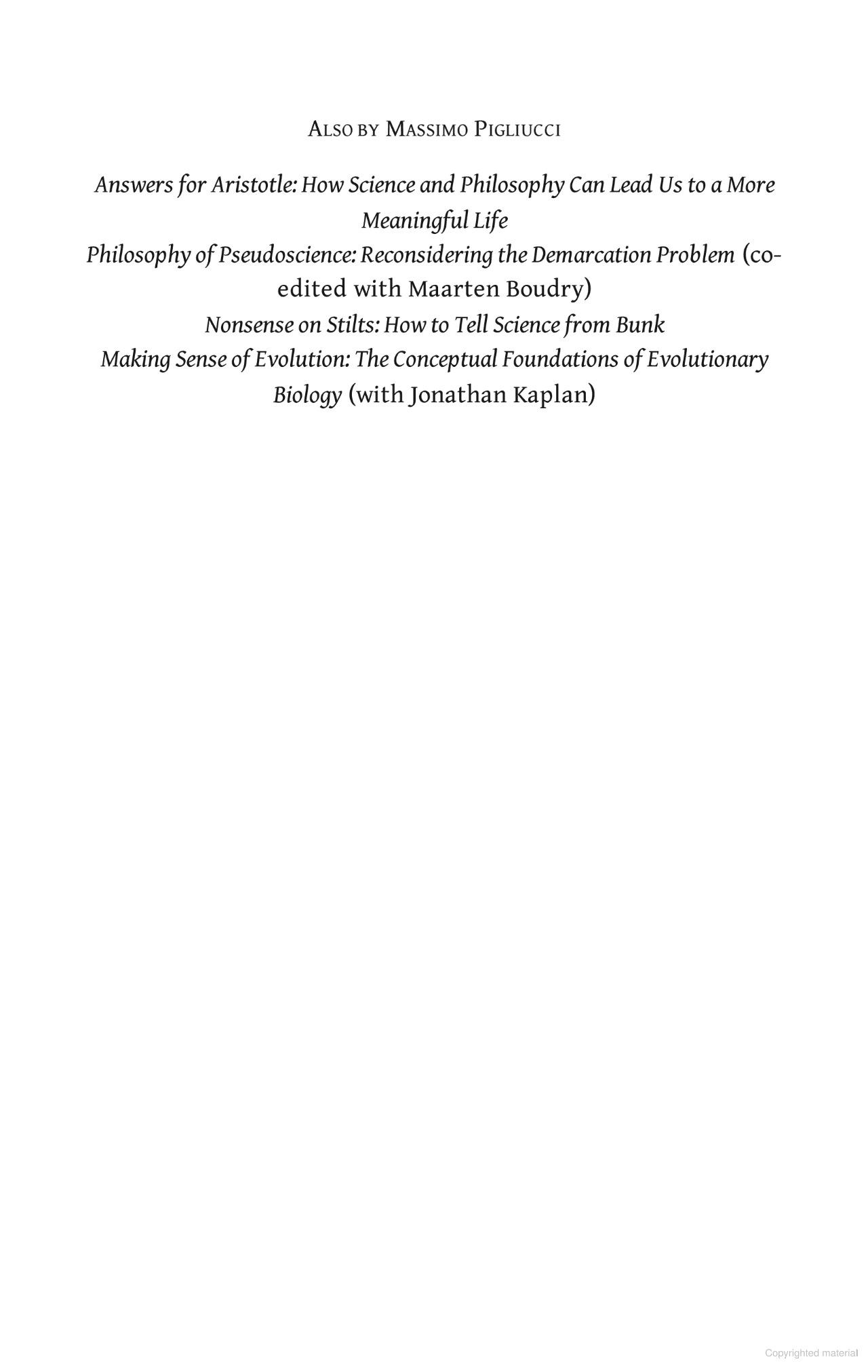 ALSO BY MASSIMO PIGLIUCCI

Answers for Aristotle: How Science and Philosophy Can Lead Us to a More Meaningful Life
Philosophy of Pseudoscience: Reconsidering the Demarcation Problem (co-edited with Maarten Boudry)
Nonsense on Stilts: How to Tell Science from Bunk
Making Sense of Evolution: The Conceptual Foundations of Evolutionary Biology (with Jonathan Kaplan)

Copyrighted material